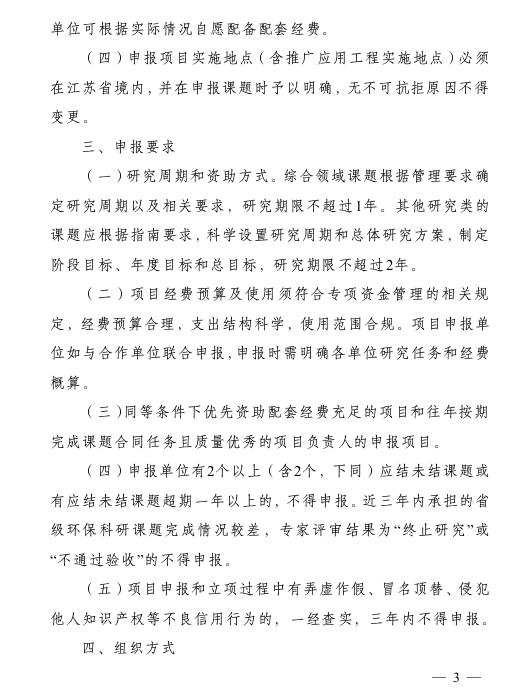 单位可根据实际情况自愿配备配套经费。

（四）申报项目实施地点（含推广应用工程实施地点）必须在江苏省境内，并在申报课题时予以明确，无不可抗拒原因不得变更。

三、申报要求

（一）研究周期和资助方式。综合领域课题根据管理要求确定研究周期以及相关要求，研究期限不超过1年。其他研究类的课题应根据指南要求，科学设置研究周期和总体研究方案，制定阶段目标、年度目标和总目标，研究期限不超过2年。

（二）项目经费预算及使用须符合专项资金管理的相关规定，经费预算合理，支出结构科学，使用范围合规。项目申报单位如与合作单位联合申报，申报时需明确各单位研究任务和经费概算。

（三）同等条件下优先资助配套经费充足的项目和往年按期完成课题合同任务且质量优秀的项目负责人的申报项目。

（四）申报单位有2个以上（含2个，下同）应结未结课题或有应结未结课题超期一年以上的，不得申报。近三年内承担的省级环保科研课题完成情况较差，专家评审结果为“终止研究”或“不通过验收”的不得申报。

（五）项目申报和立项过程中有弄虚作假、冒名顶替、侵犯他人知识产权等不良信用行为的，一经查实，三年内不得申报。

四、组织方式

— 3 —